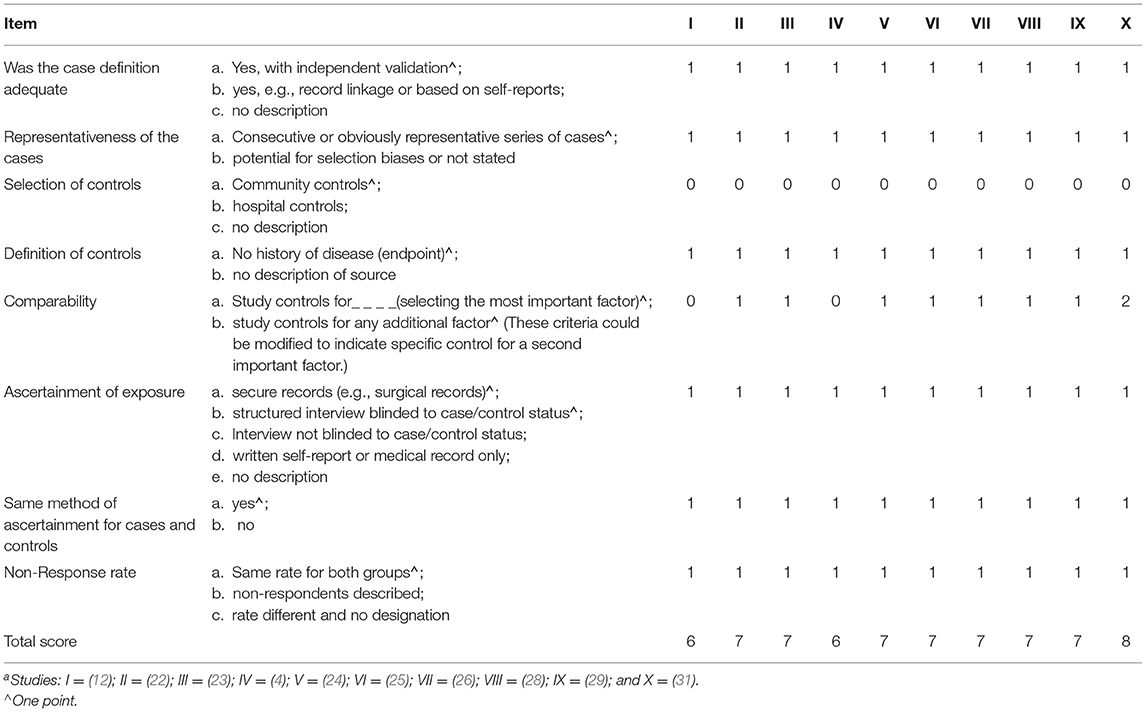 | Item | | I | II | III | IV | V | VI | VII | VIII | IX | X |
|---|---|---|---|---|---|---|---|---|---|---|---|
| Was the case definition adequate | a. Yes, with independent validation^; b. yes, e.g., record linkage or based on self-reports; c. no description | 1 | 1 | 1 | 1 | 1 | 1 | 1 | 1 | 1 | 1 |
| Representativeness of the cases | a. Consecutive or obviously representative series of cases^; b. potential for selection biases or not stated | 1 | 1 | 1 | 1 | 1 | 1 | 1 | 1 | 1 | 1 |
| Selection of controls | a. Community controls^; b. hospital controls; c. no description | 0 | 0 | 0 | 0 | 0 | 0 | 0 | 0 | 0 | 0 |
| Definition of controls | a. No history of disease (endpoint)^; b. no description of source | 1 | 1 | 1 | 1 | 1 | 1 | 1 | 1 | 1 | 1 |
| Comparability | a. Study controls for_ _ _ _(selecting the most important factor)^; b. study controls for any additional factor^ (These criteria could be modified to indicate specific control for a second important factor.) | 0 | 1 | 1 | 0 | 1 | 1 | 1 | 1 | 1 | 2 |
| Ascertainment of exposure | a. secure records (e.g., surgical records)^; b. structured interview blinded to case/control status^; c. Interview not blinded to case/control status; d. written self-report or medical record only; e. no description | 1 | 1 | 1 | 1 | 1 | 1 | 1 | 1 | 1 | 1 |
| Same method of ascertainment for cases and controls | a. yes^; b. no | 1 | 1 | 1 | 1 | 1 | 1 | 1 | 1 | 1 | 1 |
| Non-Response rate | a. Same rate for both groups^; b. non-respondents described; c. rate different and no designation | 1 | 1 | 1 | 1 | 1 | 1 | 1 | 1 | 1 | 1 |
| Total score | | 6 | 7 | 7 | 6 | 7 | 7 | 7 | 7 | 7 | 8 |

$^a$Studies: I = (12); II = (22); III = (23); IV = (4); V = (24); VI = (25); VII = (26); VIII = (28); IX = (29); and X = (31).
^One point.